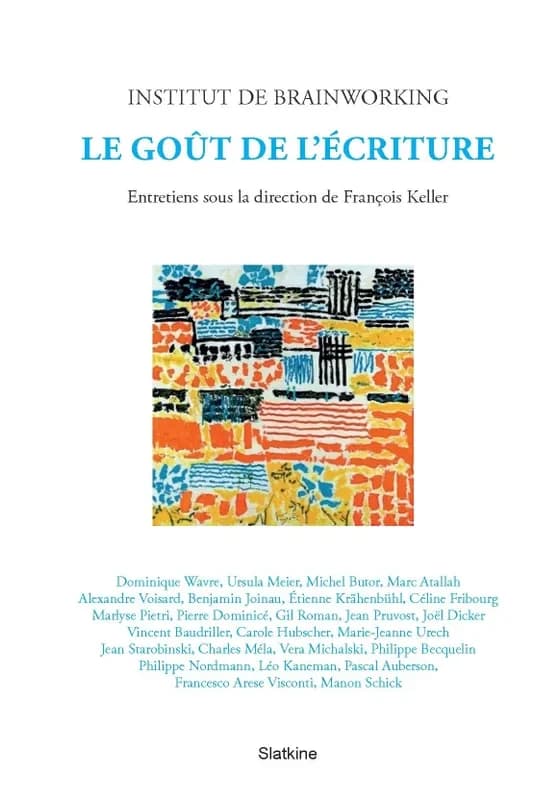 INSTITUT DE BRAINWORKING

LE GOÛT DE L'ÉCRITURE

Entretiens sous la direction de François Keller

Dominique Wavre, Ursula Meier, Michel Butor, Marc Atallah
Alexandre Voisard, Benjamin Joinau, Étienne Krähenbühl, Céline Fribourg
Marlyse Pietri, Pierre Dominicé, Gil Roman, Jean Pruvost, Joël Dicker
Vincent Baudriller, Carole Hubscher, Marie-Jeanne Urech
Jean Starobinski, Charles Méla, Vera Michalski, Philippe Becquelin
Philippe Nordmann, Léo Kaneman, Pascal Auberson,
Francesco Arese Visconti, Manon Schick

Slatkine